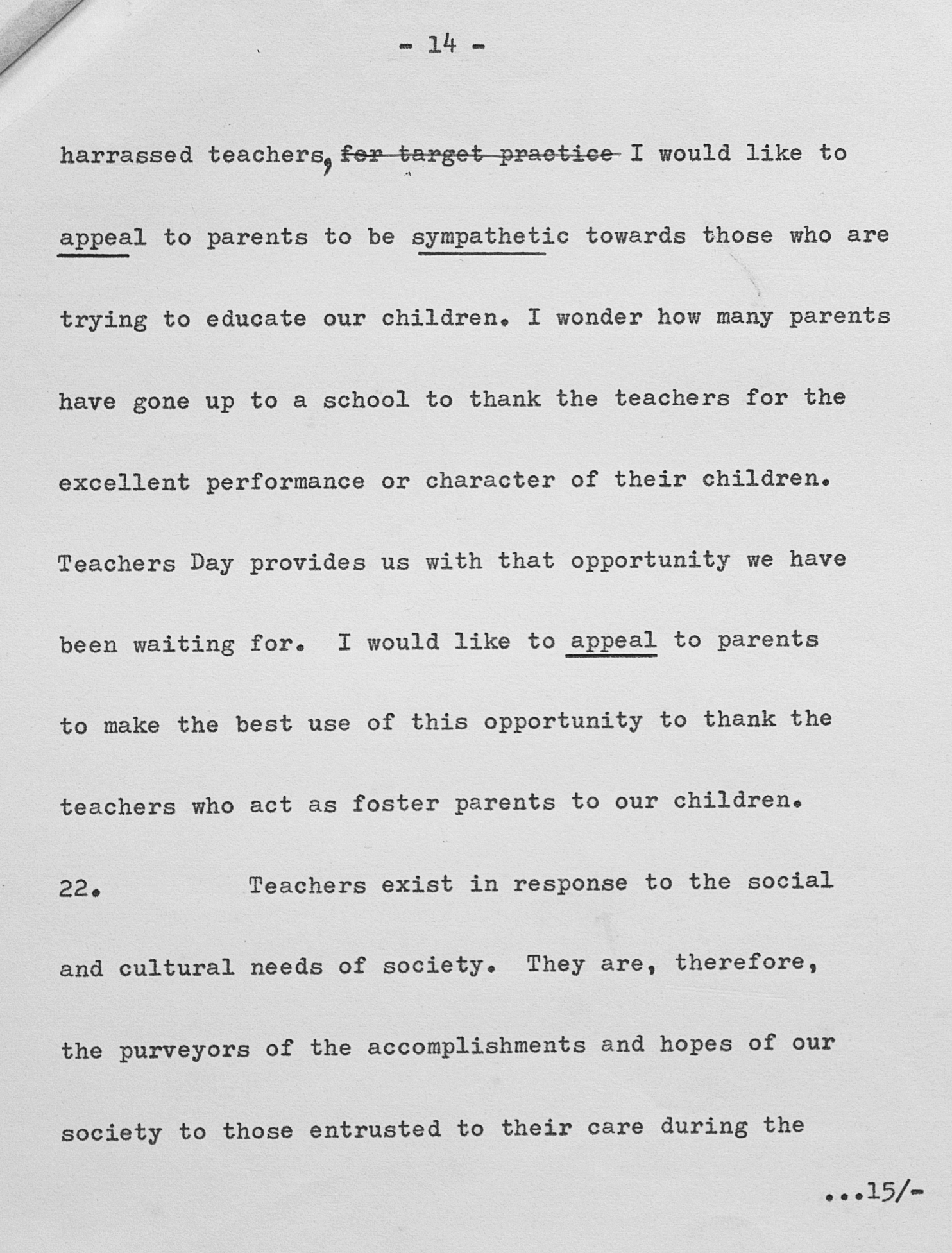 - 14 -

harrassed teachers, for target practice I would like to appeal to parents to be sympathetic towards those who are trying to educate our children. I wonder how many parents have gone up to a school to thank the teachers for the excellent performance or character of their children. Teachers Day provides us with that opportunity we have been waiting for. I would like to appeal to parents to make the best use of this opportunity to thank the teachers who act as foster parents to our children.

22. Teachers exist in response to the social and cultural needs of society. They are, therefore, the purveyors of the accomplishments and hopes of our society to those entrusted to their care during the

...15/-